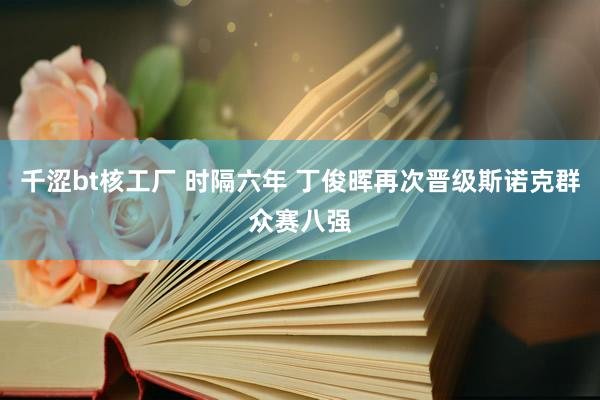 千涩bt核工厂 时隔六年 丁俊晖再次晋级斯诺克群众赛八强